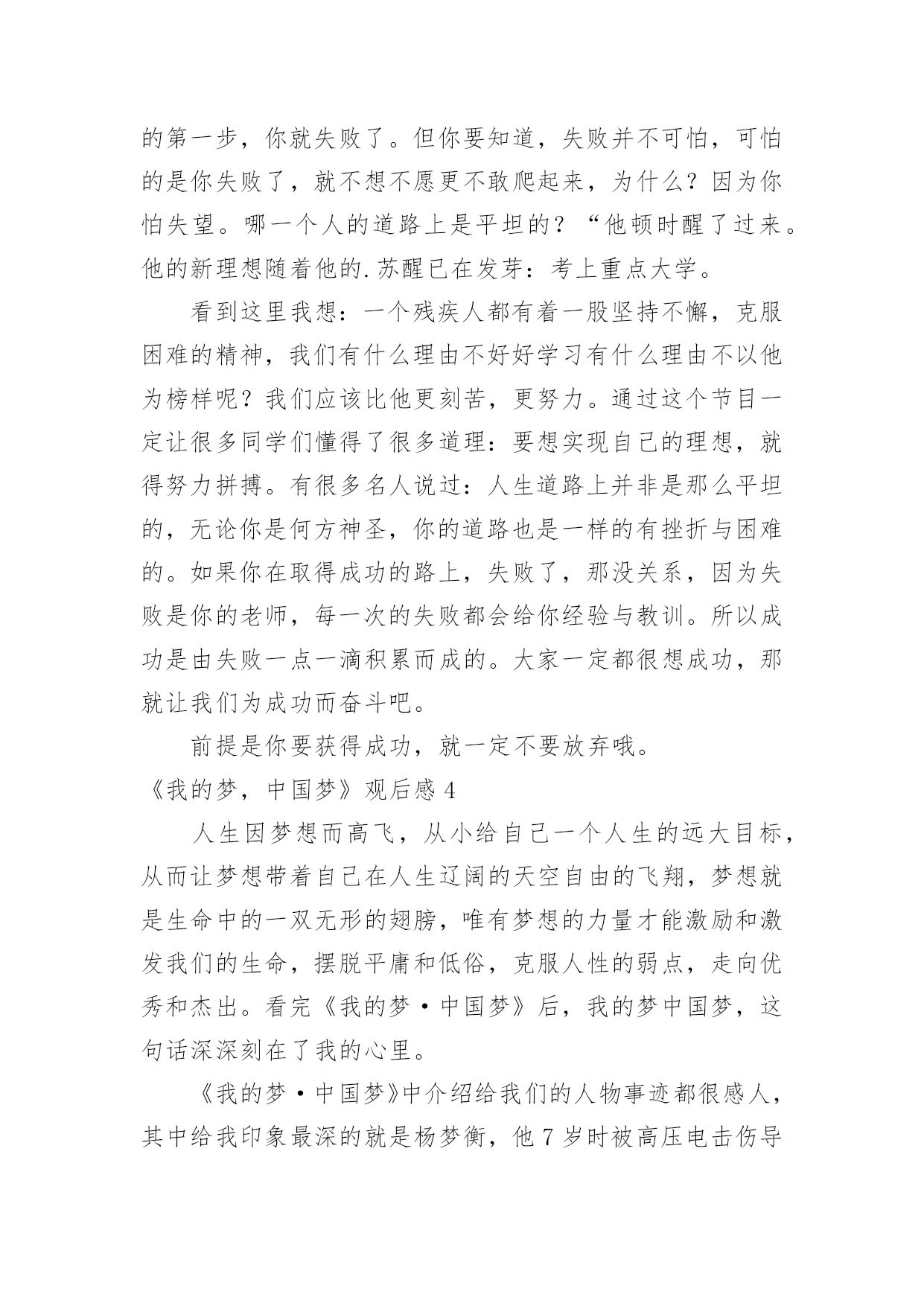 的第一步，你就失败了。但你要知道，失败并不可怕，可怕的是你失败了，就不想不愿更不敢爬起来，为什么？因为你怕失望。哪一个人的道路上是平坦的？“他顿时醒了过来。他的新理想随着他的.苏醒已在发芽：考上重点大学。

看到这里我想：一个残疾人都有着一股坚持不懈，克服困难的精神，我们有什么理由不好好学习有什么理由不以他为榜样呢？我们应该比他更刻苦，更努力。通过这个节目一定让很多同学们懂得了很多道理：要想实现自己的理想，就得努力拼搏。有很多名人说过：人生道路上并非是那么平坦的，无论你是何方神圣，你的道路也是一样的有挫折与困难的。如果你在取得成功的路上，失败了，那没关系，因为失败是你的老师，每一次的失败都会给你经验与教训。所以成功是由失败一点一滴积累而成的。大家一定都很想成功，那就让我们为成功而奋斗吧。

前提是你要获得成功，就一定不要放弃哦。

《我的梦，中国梦》观后感 4

人生因梦想而高飞，从小给自己一个人生的远大目标，从而让梦想带着自己在人生辽阔的天空自由的飞翔，梦想就是生命中的一双无形的翅膀，唯有梦想的力量才能激励和激发我们的生命，摆脱平庸和低俗，克服人性的弱点，走向优秀和杰出。看完《我的梦·中国梦》后，我的梦中国梦，这句话深深刻在了我的心里。

《我的梦·中国梦》中介绍给我们的人物事迹都很感人，其中给我印象最深的就是杨梦衡，他 7 岁时被高压电击伤导